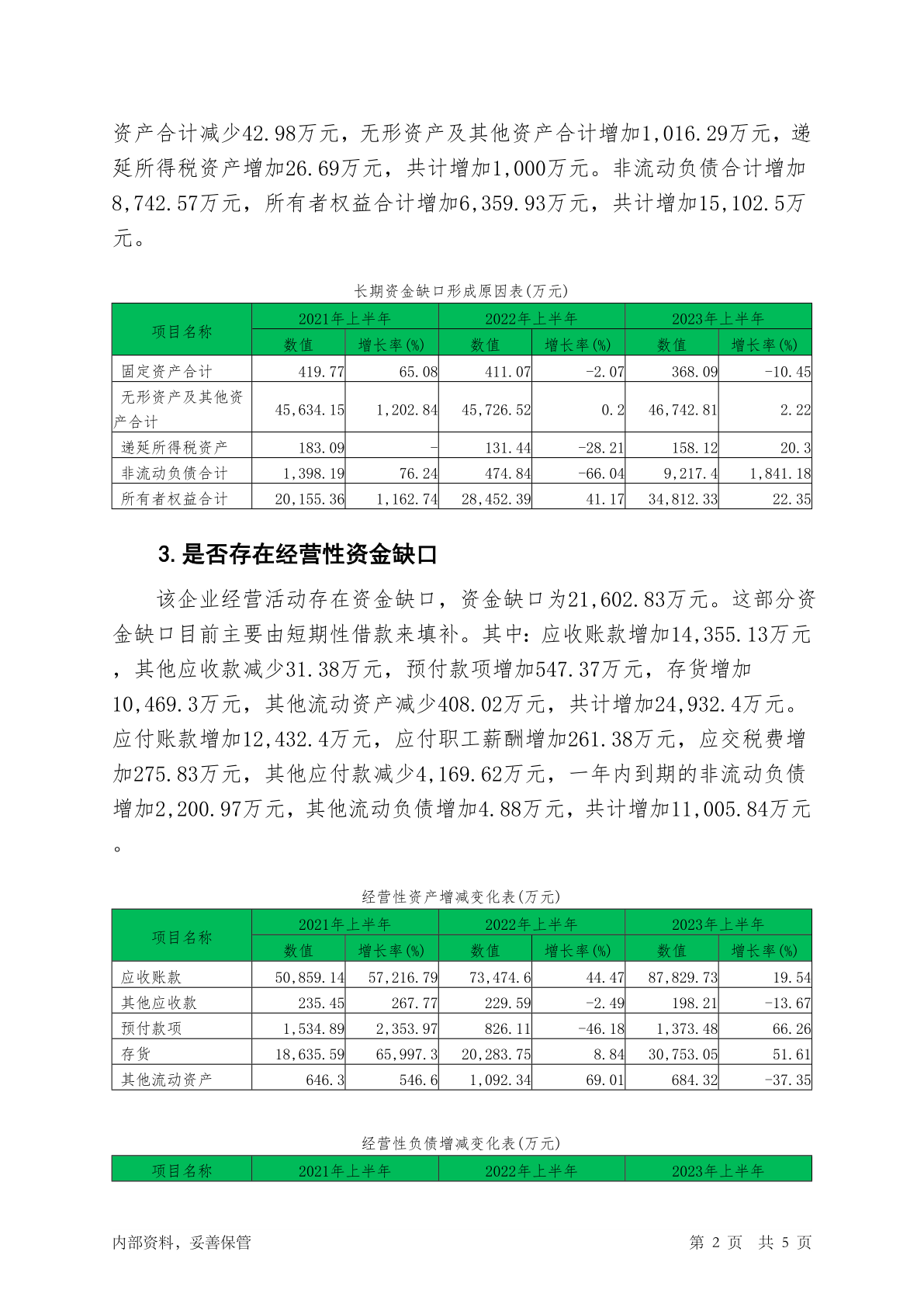 资产合计减少42.98万元，无形资产及其他资产合计增加1,016.29万元，递延所得税资产增加26.69万元，共计增加1,000万元。非流动负债合计增加8,742.57万元，所有者权益合计增加6,359.93万元，共计增加15,102.5万元。

长期资金缺口形成原因表(万元)

| 项目名称 | 2021年上半年 | | 2022年上半年 | | 2023年上半年 | |
|---|---|---|---|---|---|---|
| | 数值 | 增长率(%) | 数值 | 增长率(%) | 数值 | 增长率(%) |
| 固定资产合计 | 419.77 | 65.08 | 411.07 | -2.07 | 368.09 | -10.45 |
| 无形资产及其他资产合计 | 45,634.15 | 1,202.84 | 45,726.52 | 0.2 | 46,742.81 | 2.22 |
| 递延所得税资产 | 183.09 | - | 131.44 | -28.21 | 158.12 | 20.3 |
| 非流动负债合计 | 1,398.19 | 76.24 | 474.84 | -66.04 | 9,217.4 | 1,841.18 |
| 所有者权益合计 | 20,155.36 | 1,162.74 | 28,452.39 | 41.17 | 34,812.33 | 22.35 |

3. 是否存在经营性资金缺口

该企业经营活动存在资金缺口，资金缺口为21,602.83万元。这部分资金缺口目前主要由短期性借款来填补。其中：应收账款增加14,355.13万元，其他应收款减少31.38万元，预付款项增加547.37万元，存货增加10,469.3万元，其他流动资产减少408.02万元，共计增加24,932.4万元。应付账款增加12,432.4万元，应付职工薪酬增加261.38万元，应交税费增加275.83万元，其他应付款减少4,169.62万元，一年内到期的非流动负债增加2,200.97万元，其他流动负债增加4.88万元，共计增加11,005.84万元。

经营性资产增减变化表(万元)

| 项目名称 | 2021年上半年 | | 2022年上半年 | | 2023年上半年 | |
|---|---|---|---|---|---|---|
| | 数值 | 增长率(%) | 数值 | 增长率(%) | 数值 | 增长率(%) |
| 应收账款 | 50,859.14 | 57,216.79 | 73,474.6 | 44.47 | 87,829.73 | 19.54 |
| 其他应收款 | 235.45 | 267.77 | 229.59 | -2.49 | 198.21 | -13.67 |
| 预付款项 | 1,534.89 | 2,353.97 | 826.11 | -46.18 | 1,373.48 | 66.26 |
| 存货 | 18,635.59 | 65,997.3 | 20,283.75 | 8.84 | 30,753.05 | 51.61 |
| 其他流动资产 | 646.3 | 546.6 | 1,092.34 | 69.01 | 684.32 | -37.35 |

经营性负债增减变化表(万元)

| 项目名称 | 2021年上半年 | 2022年上半年 | 2023年上半年 |
|---|---|---|---|

内部资料，妥善保管　　第 2 页　共 5 页